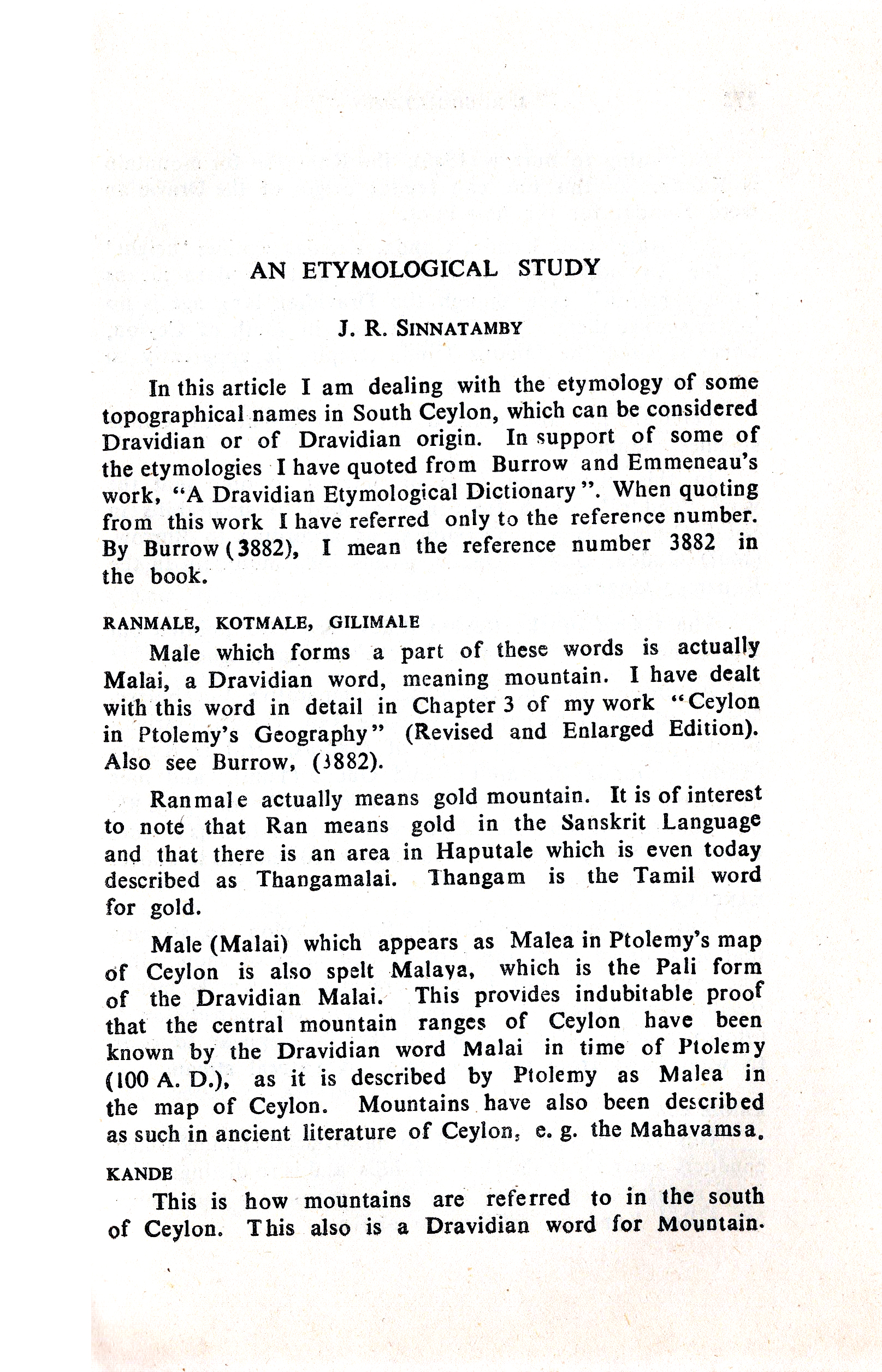 AN ETYMOLOGICAL STUDY

J. R. SINNATAMBY

In this article I am dealing with the etymology of some topographical names in South Ceylon, which can be considered Dravidian or of Dravidian origin. In support of some of the etymologies I have quoted from Burrow and Emmeneau's work, "A Dravidian Etymological Dictionary". When quoting from this work I have referred only to the reference number. By Burrow (3882), I mean the reference number 3882 in the book.

RANMALE, KOTMALE, GILIMALE

Male which forms a part of these words is actually Malai, a Dravidian word, meaning mountain. I have dealt with this word in detail in Chapter 3 of my work "Ceylon in Ptolemy's Geography" (Revised and Enlarged Edition). Also see Burrow, (3882).

Ranmale actually means gold mountain. It is of interest to note that Ran means gold in the Sanskrit Language and that there is an area in Haputale which is even today described as Thangamalai. Thangam is the Tamil word for gold.

Male (Malai) which appears as Malea in Ptolemy's map of Ceylon is also spelt Malaya, which is the Pali form of the Dravidian Malai. This provides indubitable proof that the central mountain ranges of Ceylon have been known by the Dravidian word Malai in time of Ptolemy (100 A. D.), as it is described by Ptolemy as Malea in the map of Ceylon. Mountains have also been described as such in ancient literature of Ceylon, e. g. the Mahavamsa.

KANDE

This is how mountains are referred to in the south of Ceylon. This also is a Dravidian word for Mountain.